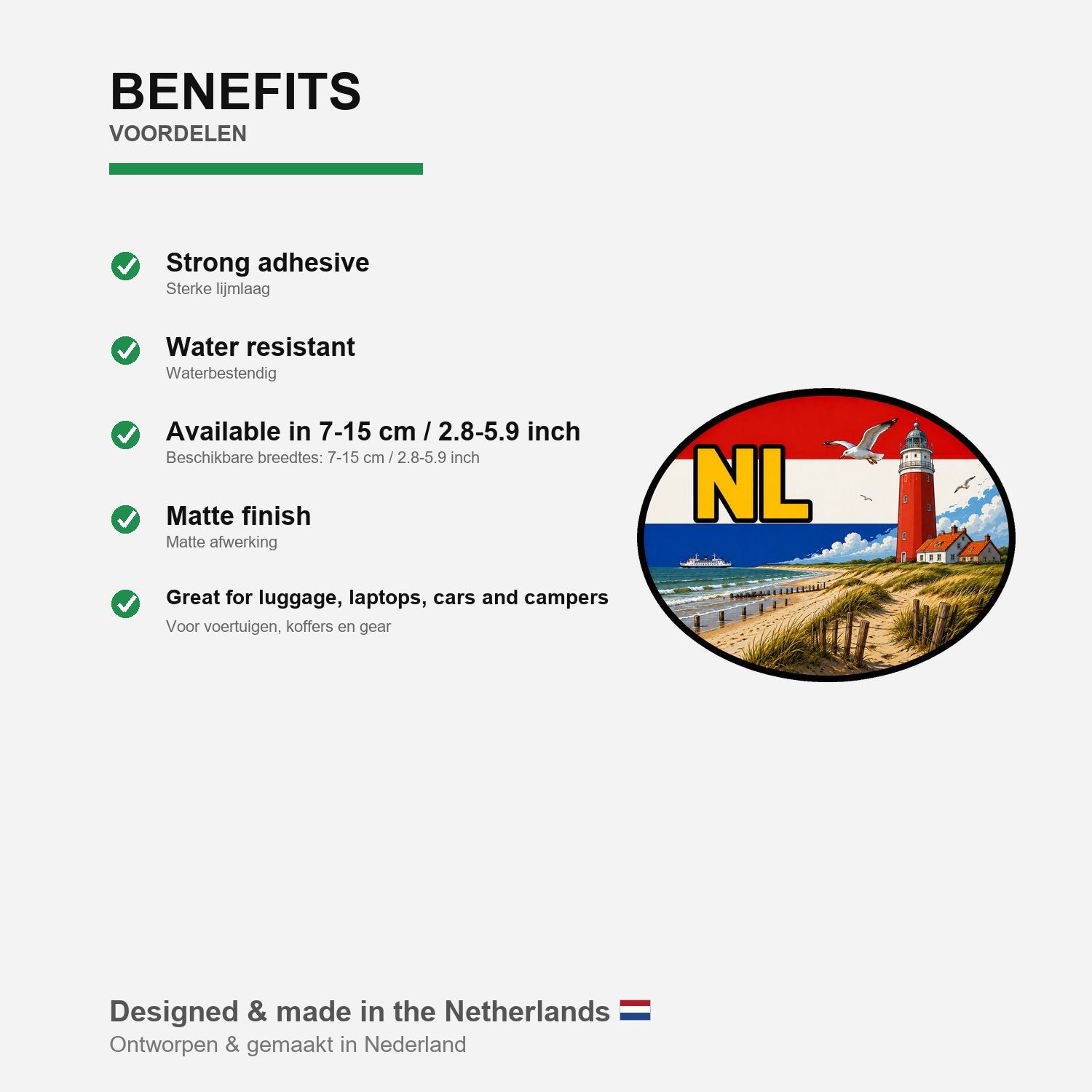 BENEFITS
VOORDELEN

Strong adhesive
Sterke lijmlaag

Water resistant
Waterbestendig

Available in 7-15 cm / 2.8-5.9 inch
Beschikbare breedtes: 7-15 cm / 2.8-5.9 inch

Matte finish
Matte afwerking

Great for luggage, laptops, cars and campers
Voor voertuigen, koffers en gear

NL

Designed & made in the Netherlands
Ontworpen & gemaakt in Nederland